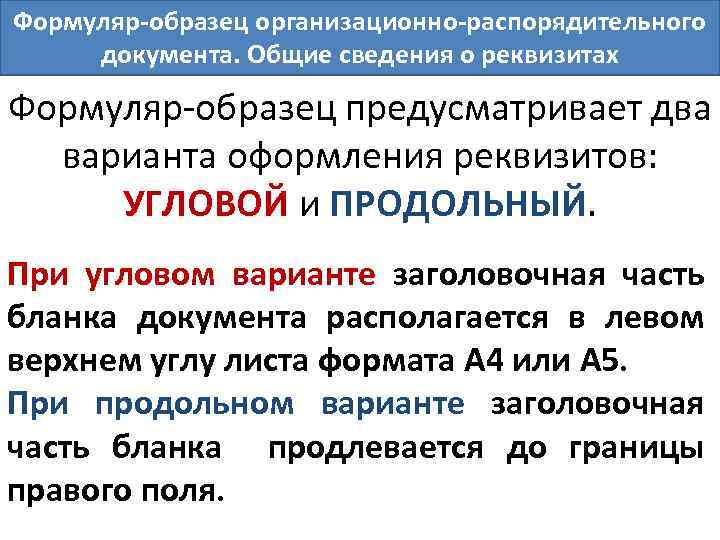 Формуляр-образец организационно-распорядительного документа. Общие сведения о реквизитах

Формуляр-образец предусматривает два варианта оформления реквизитов: УГЛОВОЙ и ПРОДОЛЬНЫЙ.

При угловом варианте заголовочная часть бланка документа располагается в левом верхнем углу листа формата А4 или А5.

При продольном варианте заголовочная часть бланка продлевается до границы правого поля.